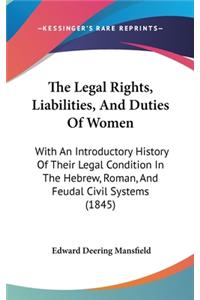 —KESSINGER'S RARE REPRINTS—

The Legal Rights, Liabilities, And Duties Of Women

With An Introductory History Of Their Legal Condition In The Hebrew, Roman, And Feudal Civil Systems (1845)

Edward Deering Mansfield